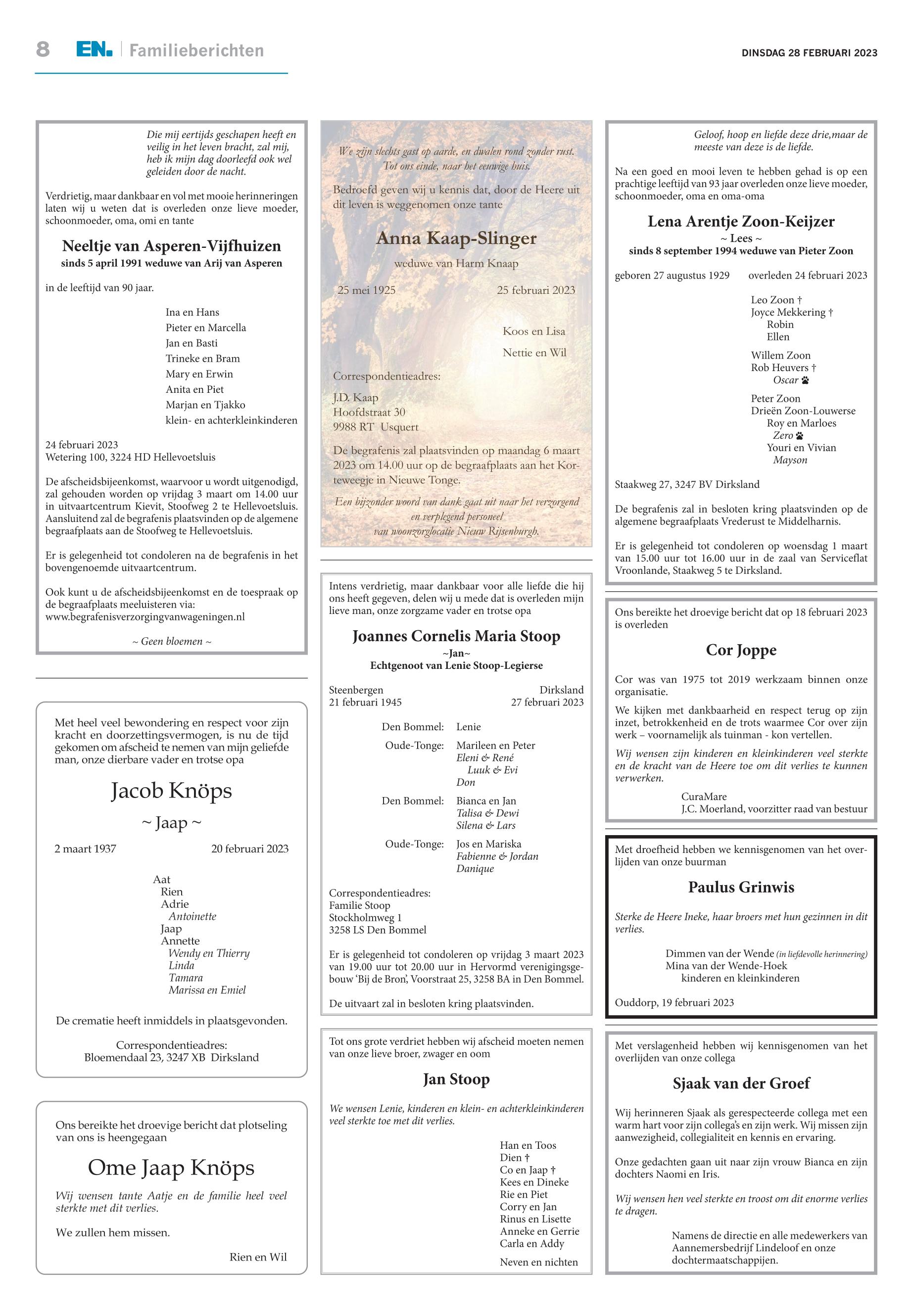 8 EN. Familieberichten

DINSDAG 28 FEBRUARI 2023

Die mij eertijds geschapen heeft en veilig in het leven bracht, zal mij, heb ik mijn dag doorleefd ook wel geleiden door de nacht.

Verdrietig, maar dankbaar en vol met mooie herinneringen laten wij u weten dat is overleden onze lieve moeder, schoonmoeder, oma, omi en tante

Neeltje van Asperen-Vijfhuizen
sinds 5 april 1991 weduwe van Arij van Asperen

in de leeftijd van 90 jaar.

Ina en Hans
Pieter en Marcella
Jan en Basti
Trineke en Bram
Mary en Erwin
Anita en Piet
Marjan en Tjakko
klein- en achterkleinkinderen

24 februari 2023
Wetering 100, 3224 HD Hellevoetsluis

De afscheidsbijeenkomst, waarvoor u wordt uitgenodigd, zal gehouden worden op vrijdag 3 maart om 14.00 uur in uitvaartcentrum Kievit, Stoofweg 2 te Hellevoetsluis. Aansluitend zal de begrafenis plaatsvinden op de algemene begraafplaats aan de Stoofweg te Hellevoetsluis.

Er is gelegenheid tot condoleren na de begrafenis in het bovengenoemde uitvaartcentrum.

Ook kunt u de afscheidsbijeenkomst en de toespraak op de begraafplaats meeluisteren via: www.begrafenisverzorgingvanwageningen.nl

~ Geen bloemen ~

Met heel veel bewondering en respect voor zijn kracht en doorzettingsvermogen, is nu de tijd gekomen om afscheid te nemen van mijn geliefde man, onze dierbare vader en trotse opa

Jacob Knöps
~ Jaap ~

2 maart 1937 20 februari 2023

Aat
Rien
Adrie
Antoinette
Jaap
Annette
Wendy en Thierry
Linda
Tamara
Marissa en Emiel

De crematie heeft inmiddels in plaatsgevonden.

Correspondentieadres:
Bloemendaal 23, 3247 XB Dirksland

Ons bereikte het droevige bericht dat plotseling van ons is heengegaan

Ome Jaap Knöps

Wij wensen tante Aatje en de familie heel veel sterkte met dit verlies.

We zullen hem missen.

Rien en Wil

We zijn slechts gast op aarde, en dwalen rond zonder rust. Tot ons einde, naar het eeuwige huis.

Bedroefd geven wij u kennis dat, door de Heere uit dit leven is weggenomen onze tante

Anna Kaap-Slinger
weduwe van Harm Knaap

25 mei 1925 25 februari 2023

Koos en Lisa
Nettie en Wil

Correspondentieadres:
J.D. Kaap
Hoofdstraat 30
9988 RT Usquert

De begrafenis zal plaatsvinden op maandag 6 maart 2023 om 14.00 uur op de begraafplaats aan het Korteweegje in Nieuwe Tonge.

Een bijzonder woord van dank gaat uit naar het verzorgend en verplegend personeel van woonzorglocatie Nieuw Rijsenburgh.

Intens verdrietig, maar dankbaar voor alle liefde die hij ons heeft gegeven, delen wij u mede dat is overleden mijn lieve man, onze zorgzame vader en trotse opa

Joannes Cornelis Maria Stoop
~Jan~
Echtgenoot van Lenie Stoop-Legierse

Steenbergen
21 februari 1945

Dirksland
27 februari 2023

Den Bommel: Lenie
Oude-Tonge: Marileen en Peter
Eleni & René
Luuk & Evi
Don
Den Bommel: Bianca en Jan
Talisa & Dewi
Silena & Lars
Oude-Tonge: Jos en Mariska
Fabienne & Jordan
Danique

Correspondentieadres:
Familie Stoop
Stockholmweg 1
3258 LS Den Bommel

Er is gelegenheid tot condoleren op vrijdag 3 maart 2023 van 19.00 uur tot 20.00 uur in Hervormd verenigingsgebouw 'Bij de Bron', Voorstraat 25, 3258 BA in Den Bommel.

De uitvaart zal in besloten kring plaatsvinden.

Tot ons grote verdriet hebben wij afscheid moeten nemen van onze lieve broer, zwager en oom

Jan Stoop

We wensen Lenie, kinderen en klein- en achterkleinkinderen veel sterkte toe met dit verlies.

Han en Toos
Dien †
Co en Jaap †
Kees en Dineke
Rie en Piet
Corry en Jan
Rinus en Lisette
Anneke en Gerrie
Carla en Addy

Neven en nichten

Geloof, hoop en liefde deze drie,maar de meeste van deze is de liefde.

Na een goed en mooi leven te hebben gehad is op een prachtige leeftijd van 93 jaar overleden onze lieve moeder, schoonmoeder, oma en oma-oma

Lena Arentje Zoon-Keijzer
~ Lees ~
sinds 8 september 1994 weduwe van Pieter Zoon

geboren 27 augustus 1929 overleden 24 februari 2023

Leo Zoon †
Joyce Mekkering †
Robin
Ellen

Willem Zoon
Rob Heuvers †
Oscar

Peter Zoon
Drieën Zoon-Louwerse
Roy en Marloes
Zero
Youri en Vivian
Mayson

Staakweg 27, 3247 BV Dirksland

De begrafenis zal in besloten kring plaatsvinden op de algemene begraafplaats Vrederust te Middelharnis.

Er is gelegenheid tot condoleren op woensdag 1 maart van 15.00 uur tot 16.00 uur in de zaal van Serviceflat Vroonlande, Staakweg 5 te Dirksland.

Ons bereikte het droevige bericht dat op 18 februari 2023 is overleden

Cor Joppe

Cor was van 1975 tot 2019 werkzaam binnen onze organisatie.

We kijken met dankbaarheid en respect terug op zijn inzet, betrokkenheid en de trots waarmee Cor over zijn werk – voornamelijk als tuinman - kon vertellen.

Wij wensen zijn kinderen en kleinkinderen veel sterkte en de kracht van de Heere toe om dit verlies te kunnen verwerken.

CuraMare
J.C. Moerland, voorzitter raad van bestuur

Met droefheid hebben we kennisgenomen van het overlijden van onze buurman

Paulus Grinwis

Sterke de Heere Ineke, haar broers met hun gezinnen in dit verlies.

Dimmen van der Wende (in liefdevolle herinnering)
Mina van der Wende-Hoek
kinderen en kleinkinderen

Ouddorp, 19 februari 2023

Met verslagenheid hebben wij kennisgenomen van het overlijden van onze collega

Sjaak van der Groef

Wij herinneren Sjaak als gerespecteerde collega met een warm hart voor zijn collega's en zijn werk. Wij missen zijn aanwezigheid, collegialiteit en kennis en ervaring.

Onze gedachten gaan uit naar zijn vrouw Bianca en zijn dochters Naomi en Iris.

Wij wensen hen veel sterkte en troost om dit enorme verlies te dragen.

Namens de directie en alle medewerkers van Aannemersbedrijf Lindeloof en onze dochtermaatschappijen.